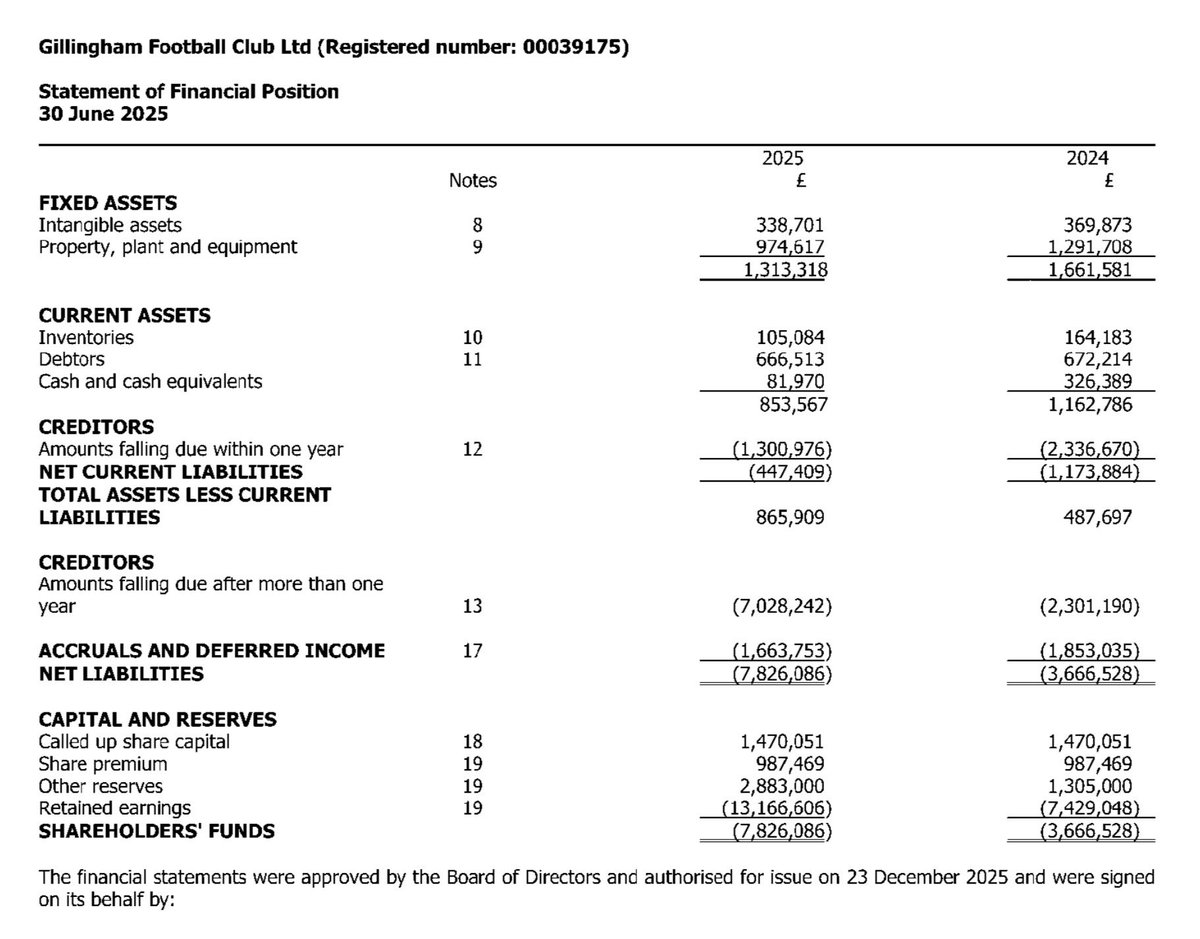 Gillingham Football Club Ltd (Registered number: 00039175)

Statement of Financial Position
30 June 2025

| | Notes | 2025 £ | 2024 £ |
|---|---|---|---|
| **FIXED ASSETS** | | | |
| Intangible assets | 8 | 338,701 | 369,873 |
| Property, plant and equipment | 9 | 974,617 | 1,291,708 |
| | | 1,313,318 | 1,661,581 |
| **CURRENT ASSETS** | | | |
| Inventories | 10 | 105,084 | 164,183 |
| Debtors | 11 | 666,513 | 672,214 |
| Cash and cash equivalents | | 81,970 | 326,389 |
| | | 853,567 | 1,162,786 |
| **CREDITORS** | | | |
| Amounts falling due within one year | 12 | (1,300,976) | (2,336,670) |
| **NET CURRENT LIABILITIES** | | (447,409) | (1,173,884) |
| **TOTAL ASSETS LESS CURRENT LIABILITIES** | | 865,909 | 487,697 |
| **CREDITORS** | | | |
| Amounts falling due after more than one year | 13 | (7,028,242) | (2,301,190) |
| **ACCRUALS AND DEFERRED INCOME** | 17 | (1,663,753) | (1,853,035) |
| **NET LIABILITIES** | | (7,826,086) | (3,666,528) |
| **CAPITAL AND RESERVES** | | | |
| Called up share capital | 18 | 1,470,051 | 1,470,051 |
| Share premium | 19 | 987,469 | 987,469 |
| Other reserves | 19 | 2,883,000 | 1,305,000 |
| Retained earnings | 19 | (13,166,606) | (7,429,048) |
| **SHAREHOLDERS' FUNDS** | | (7,826,086) | (3,666,528) |

The financial statements were approved by the Board of Directors and authorised for issue on 23 December 2025 and were signed on its behalf by: